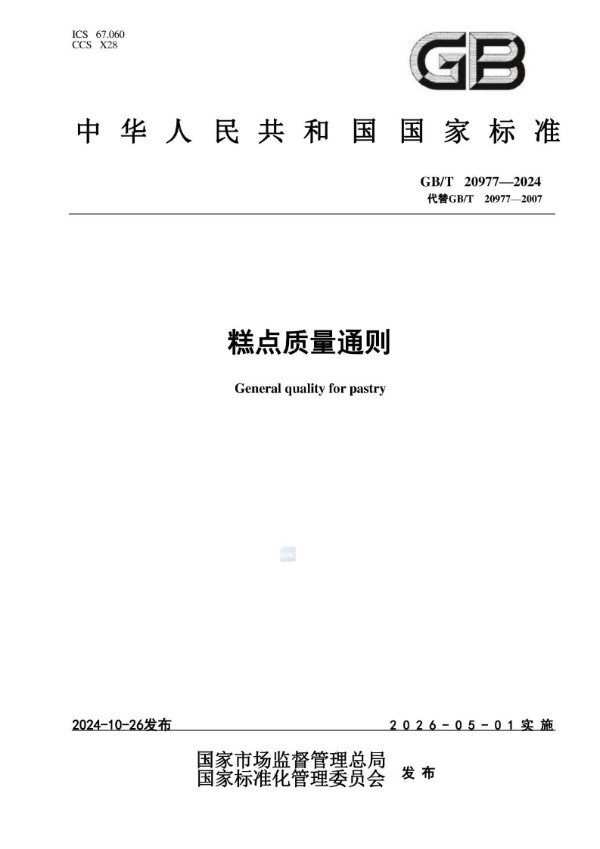 ICS 67.060
CCS X28

GB

中华人民共和国国家标准

GB/T 20977—2024
代替GB/T 20977—2007

糕点质量通则

General quality for pastry

2024-10-26发布

2026-05-01实施

国家市场监督管理总局
国家标准化管理委员会 发布